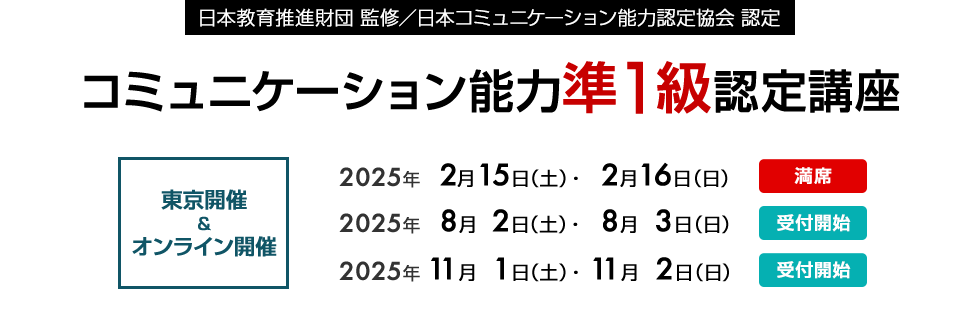 日本教育推進財団 監修／日本コミュニケーション能力認定協会 認定

コミュニケーション能力準1級認定講座

東京開催
&
オンライン開催

2025年 2月15日(土)・ 2月16日(日) 満席
2025年 8月 2日(土)・ 8月 3日(日) 受付開始
2025年 11月 1日(土)・ 11月 2日(日) 受付開始